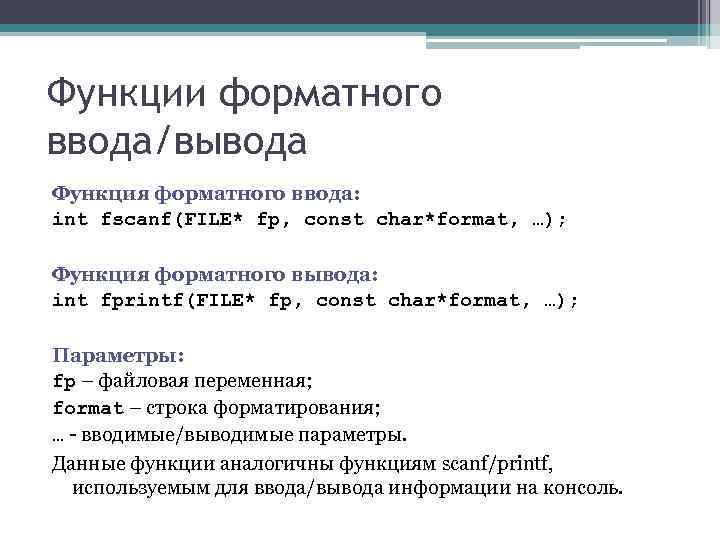 Функции форматного ввода/вывода

Функция форматного ввода:
int fscanf(FILE* fp, const char*format, …);

Функция форматного вывода:
int fprintf(FILE* fp, const char*format, …);

Параметры:
fp – файловая переменная;
format – строка форматирования;
… - вводимые/выводимые параметры.
Данные функции аналогичны функциям scanf/printf, используемым для ввода/вывода информации на консоль.